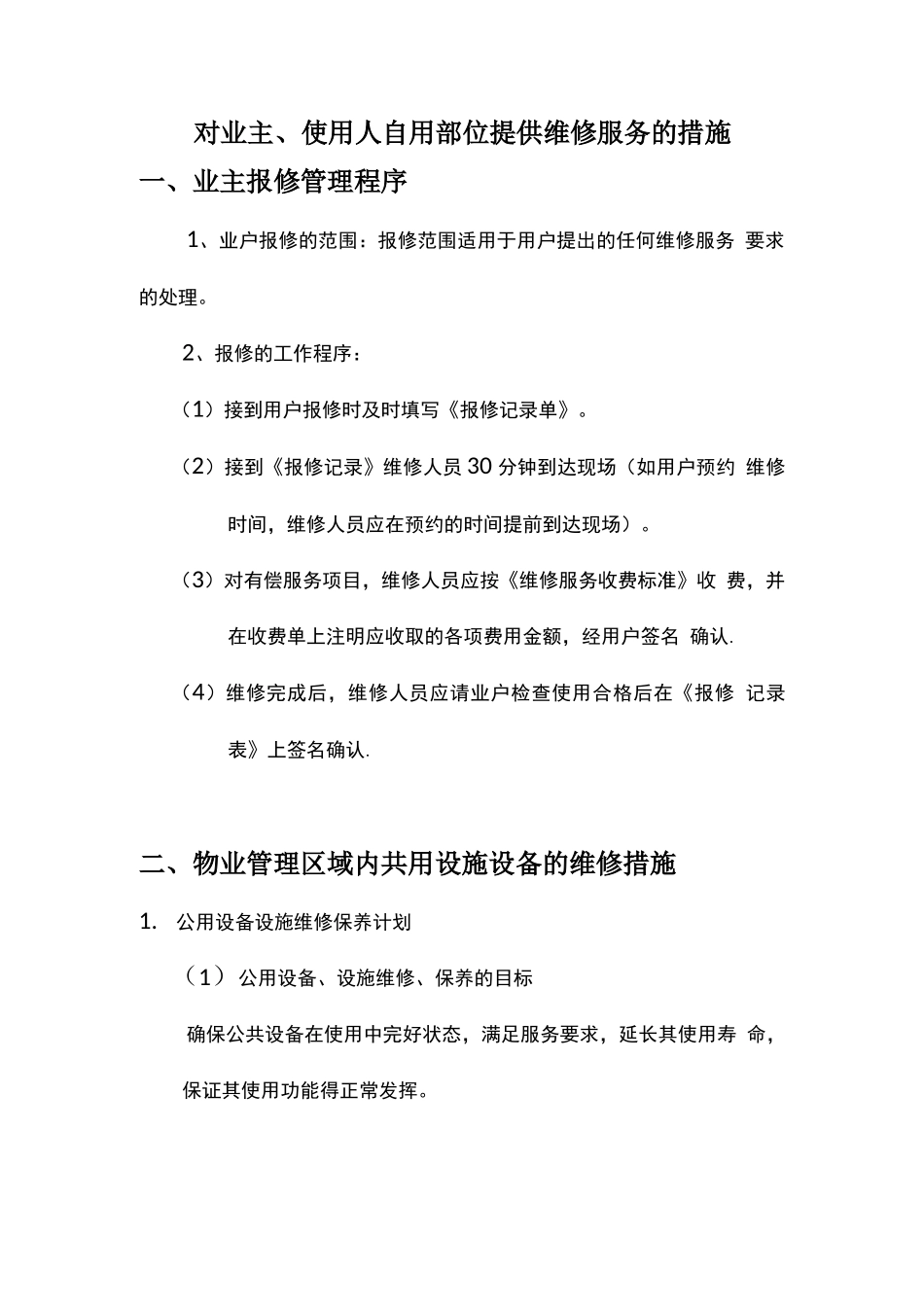 对业主、使用人自用部位提供维修服务的措施

一、业主报修管理程序

1、业户报修的范围：报修范围适用于用户提出的任何维修服务 要求的处理。

2、报修的工作程序：

（1）接到用户报修时及时填写《报修记录单》。

（2）接到《报修记录》维修人员 30 分钟到达现场（如用户预约 维修时间，维修人员应在预约的时间提前到达现场）。

（3）对有偿服务项目，维修人员应按《维修服务收费标准》收 费，并在收费单上注明应收取的各项费用金额，经用户签名 确认.

（4）维修完成后，维修人员应请业户检查使用合格后在《报修 记录表》上签名确认.

二、物业管理区域内共用设施设备的维修措施

1. 公用设备设施维修保养计划

（1）公用设备、设施维修、保养的目标

确保公共设备在使用中完好状态，满足服务要求，延长其使用寿 命，保证其使用功能得正常发挥。